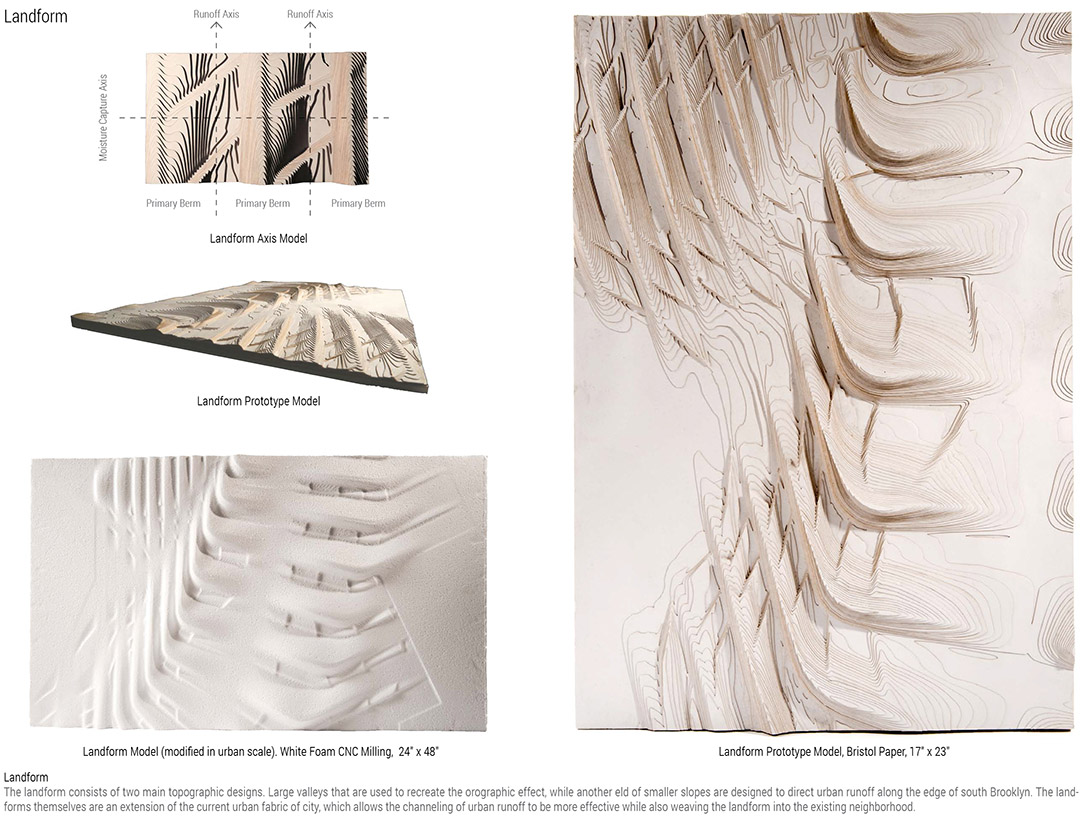 Landform

Runoff Axis

Runoff Axis

Moisture Capture Axis

Primary Berm

Primary Berm

Primary Berm

Landform Axis Model

Landform Prototype Model

Landform Model (modified in urban scale). White Foam CNC Milling, 24" x 48"

Landform Prototype Model, Bristol Paper, 17" x 23"

Landform

The landform consists of two main topographic designs. Large valleys that are used to recreate the orographic effect, while another eld of smaller slopes are designed to direct urban runoff along the edge of south Brooklyn. The landforms themselves are an extension of the current urban fabric of city, which allows the channeling of urban runoff to be more effective while also weaving the landform into the existing neighborhood.